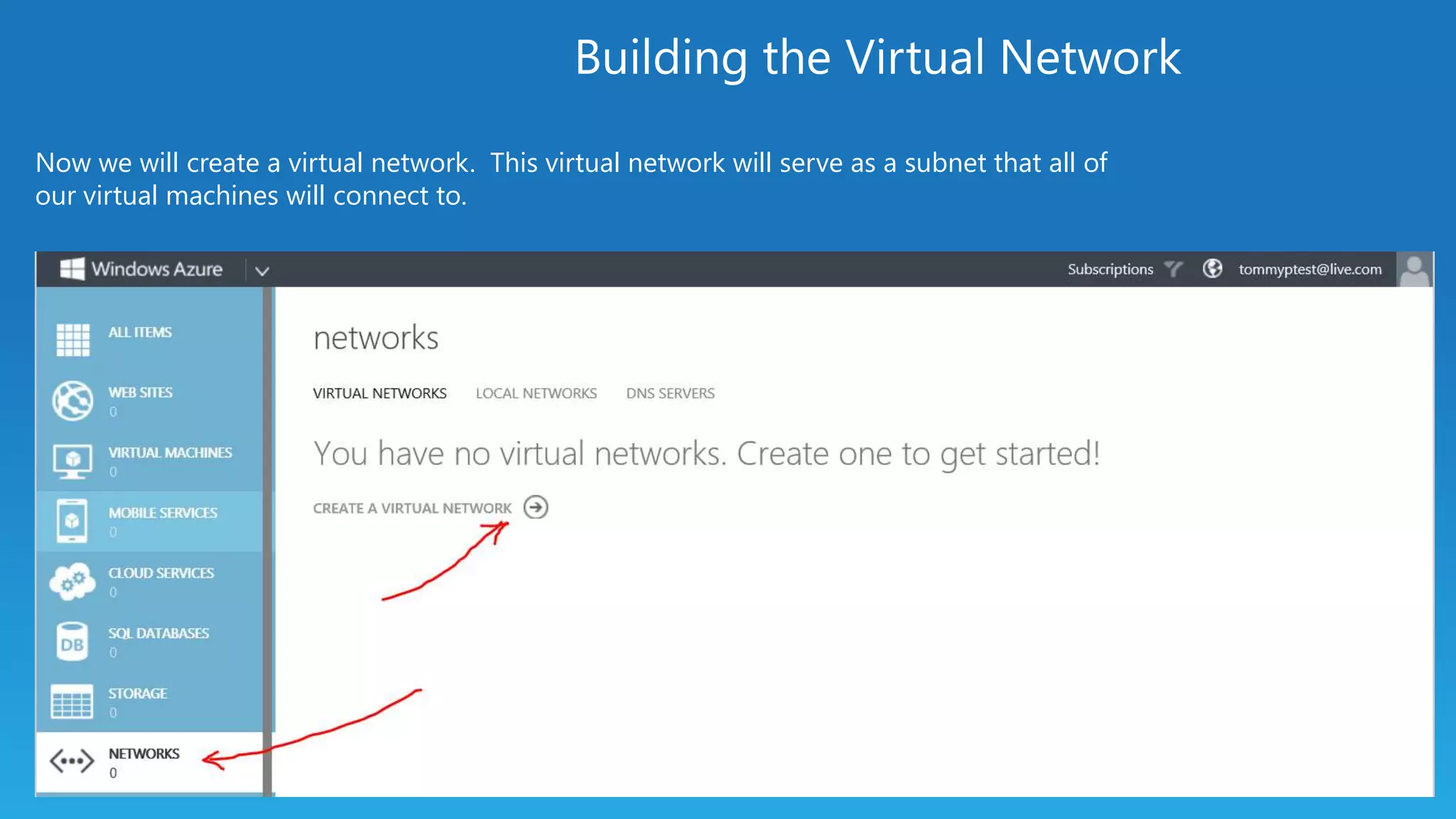 Building the Virtual Network

Now we will create a virtual network. This virtual network will serve as a subnet that all of our virtual machines will connect to.

Windows Azure

Subscriptions

tommyptest@live.com

ALL ITEMS

WEB SITES
0

VIRTUAL MACHINES
0

MOBILE SERVICES
0

CLOUD SERVICES
0

SQL DATABASES
0

DB

STORAGE
0

NETWORKS
0

networks

VIRTUAL NETWORKS LOCAL NETWORKS DNS SERVERS

You have no virtual networks. Create one to get started!

CREATE A VIRTUAL NETWORK